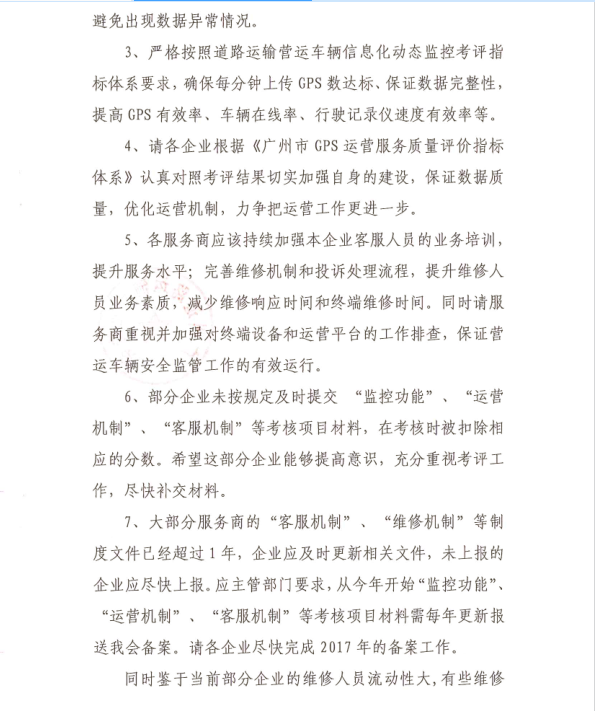 避免出现数据异常情况。

3、严格按照道路运输营运车辆信息化动态监控考评指标体系要求，确保每分钟上传 GPS 数达标、保证数据完整性，提高 GPS 有效率、车辆在线率、行驶记录仪速度有效率等。

4、请各企业根据《广州市 GPS 运营服务质量评价指标体系》认真对照考评结果切实加强自身的建设，保证数据质量，优化运营机制，力争把运营工作更进一步。

5、各服务商应该持续加强本企业客服人员的业务培训，提升服务水平；完善维修机制和投诉处理流程，提升维修人员业务素质，减少维修响应时间和终端维修时间。同时请服务商重视并加强对终端设备和运营平台的工作排查，保证营运车辆安全监管工作的有效运行。

6、部分企业未按规定及时提交 “监控功能”、“运营机制”、“客服机制”等考核项目材料，在考核时被扣除相应的分数。希望这部分企业能够提高意识，充分重视考评工作，尽快补交材料。

7、大部分服务商的“客服机制”、“维修机制”等制度文件已经超过 1 年，企业应及时更新相关文件，未上报的企业应尽快上报。应主管部门要求，从今年开始“监控功能”、“运营机制”、“客服机制”等考核项目材料需每年更新报送我会备案。请各企业尽快完成 2017 年的备案工作。

同时鉴于当前部分企业的维修人员流动性大，有些维修